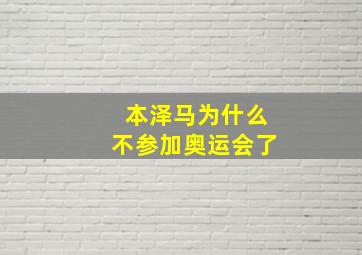 本泽马为什么
不参加奥运会了